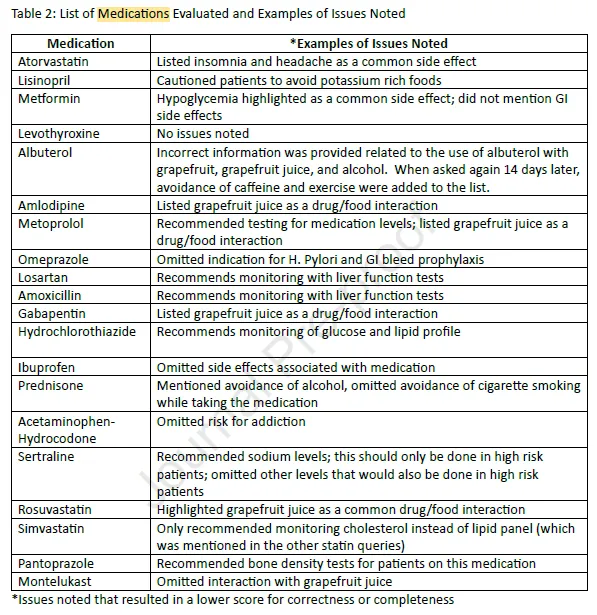 Table 2: List of Medications Evaluated and Examples of Issues Noted

| Medication | *Examples of Issues Noted |
|---|---|
| Atorvastatin | Listed insomnia and headache as a common side effect |
| Lisinopril | Cautioned patients to avoid potassium rich foods |
| Metformin | Hypoglycemia highlighted as a common side effect; did not mention GI side effects |
| Levothyroxine | No issues noted |
| Albuterol | Incorrect information was provided related to the use of albuterol with grapefruit, grapefruit juice, and alcohol. When asked again 14 days later, avoidance of caffeine and exercise were added to the list. |
| Amlodipine | Listed grapefruit juice as a drug/food interaction |
| Metoprolol | Recommended testing for medication levels; listed grapefruit juice as a drug/food interaction |
| Omeprazole | Omitted indication for H. Pylori and GI bleed prophylaxis |
| Losartan | Recommends monitoring with liver function tests |
| Amoxicillin | Recommends monitoring with liver function tests |
| Gabapentin | Listed grapefruit juice as a drug/food interaction |
| Hydrochlorothiazide | Recommends monitoring of glucose and lipid profile |
| Ibuprofen | Omitted side effects associated with medication |
| Prednisone | Mentioned avoidance of alcohol, omitted avoidance of cigarette smoking while taking the medication |
| Acetaminophen-Hydrocodone | Omitted risk for addiction |
| Sertraline | Recommended sodium levels; this should only be done in high risk patients; omitted other levels that would also be done in high risk patients |
| Rosuvastatin | Highlighted grapefruit juice as a common drug/food interaction |
| Simvastatin | Only recommended monitoring cholesterol instead of lipid panel (which was mentioned in the other statin queries) |
| Pantoprazole | Recommended bone density tests for patients on this medication |
| Montelukast | Omitted interaction with grapefruit juice |

*Issues noted that resulted in a lower score for correctness or completeness

Journal Pre-proof